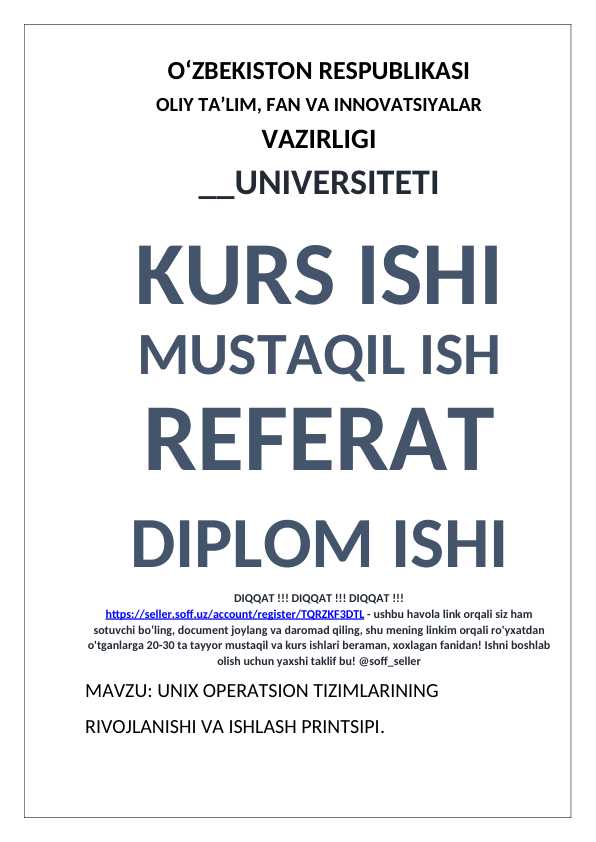 O‘ZBEKISTON RESPUBLIKASI
OLIY TA’LIM, FAN VA INNOVATSIYALAR
VAZIRLIGI
__UNIVERSITETI

KURS ISHI
MUSTAQIL ISH
REFERAT
DIPLOM ISHI

DIQQAT !!! DIQQAT !!! DIQQAT !!!
https://seller.soff.uz/account/register/TQRZKF3DTL - ushbu havola link orqali siz ham sotuvchi bo'ling, document joylang va daromad qiling, shu mening linkim orqali ro'yxatdan o'tganlarga 20-30 ta tayyor mustaqil va kurs ishlari beraman, xoxlagan fanidan! Ishni boshlab olish uchun yaxshi taklif bu! @soff_seller

MAVZU: UNIX OPERATSION TIZIMLARINING

RIVOJLANISHI VA ISHLASH PRINTSIPI.